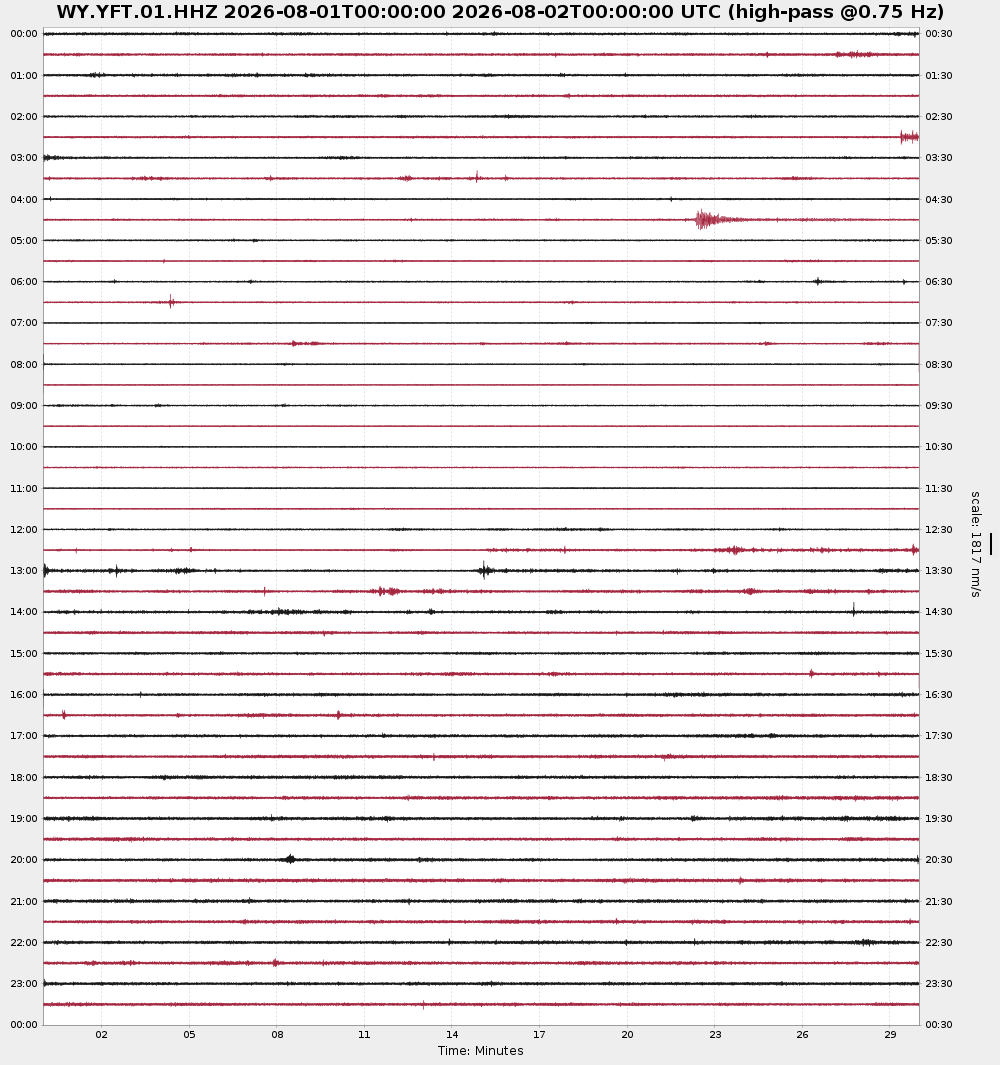 WY.YFT.01.HHZ 2026-08-01T00:00:00 2026-08-02T00:00:00 UTC (high-pass @0.75 Hz)

00:00
01:00
02:00
03:00
04:00
05:00
06:00
07:00
08:00
09:00
10:00
11:00
12:00
13:00
14:00
15:00
16:00
17:00
18:00
19:00
20:00
21:00
22:00
23:00
00:00

00:30
01:30
02:30
03:30
04:30
05:30
06:30
07:30
08:30
09:30
10:30
11:30
12:30
13:30
14:30
15:30
16:30
17:30
18:30
19:30
20:30
21:30
22:30
23:30
00:30

scale: 1817 nm/s

02 05 08 11 14 17 20 23 26 29
Time: Minutes